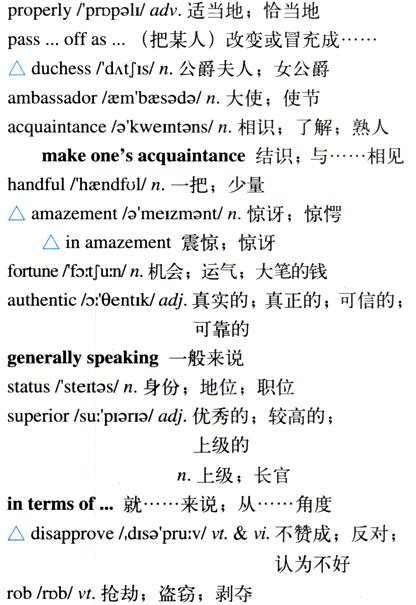 properly /'prɒpəlɪ/ adv. 适当地；恰当地
pass ... off as ... （把某人）改变或冒充成……
△ duchess /'dʌtʃɪs/ n. 公爵夫人；女公爵
ambassador /æm'bæsədə/ n. 大使；使节
acquaintance /ə'kweɪntəns/ n. 相识；了解；熟人
make one's acquaintance 结识；与……相见
handful /'hændfʊl/ n. 一把；少量
△ amazement /ə'meɪzmənt/ n. 惊讶；惊愕
△ in amazement 震惊；惊讶
fortune /'fɔːtʃuːn/ n. 机会；运气；大笔的钱
authentic /ɔː'θentɪk/ adj. 真实的；真正的；可信的；可靠的
generally speaking 一般来说
status /'steɪtəs/ n. 身份；地位；职位
superior /suː'pɪərɪə/ adj. 优秀的；较高的；上级的
n. 上级；长官
in terms of ... 就……来说；从……角度
△ disapprove /ˌdɪsə'pruːv/ vt. & vi. 不赞成；反对；认为不好
rob /rɒb/ vt. 抢劫；盗窃；剥夺